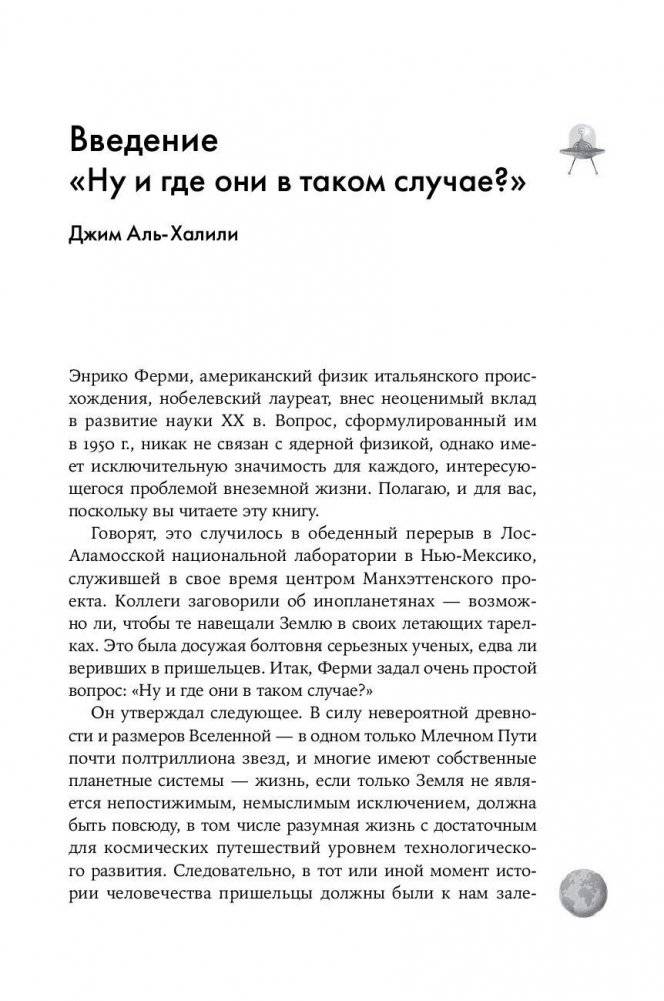 Введение
«Ну и где они в таком случае?»

Джим Аль-Халили

Энрико Ферми, американский физик итальянского происхождения, нобелевский лауреат, внес неоценимый вклад в развитие науки XX в. Вопрос, сформулированный им в 1950 г., никак не связан с ядерной физикой, однако имеет исключительную значимость для каждого, интересующегося проблемой внеземной жизни. Полагаю, и для вас, поскольку вы читаете эту книгу.

Говорят, это случилось в обеденный перерыв в Лос-Аламосской национальной лаборатории в Нью-Мексико, служившей в свое время центром Манхэттенского проекта. Коллеги заговорили об инопланетянах — возможно ли, чтобы те навещали Землю в своих летающих тарелках. Это была досужая болтовня серьезных ученых, едва ли веривших в пришельцев. Итак, Ферми задал очень простой вопрос: «Ну и где они в таком случае?»

Он утверждал следующее. В силу невероятной древности и размеров Вселенной — в одном только Млечном Пути почти полтриллиона звезд, и многие имеют собственные планетные системы — жизнь, если только Земля не является непостижимым, немыслимым исключением, должна быть повсюду, в том числе разумная жизнь с достаточным для космических путешествий уровнем технологического развития. Следовательно, в тот или иной момент истории человечества пришельцы должны были к нам зале-